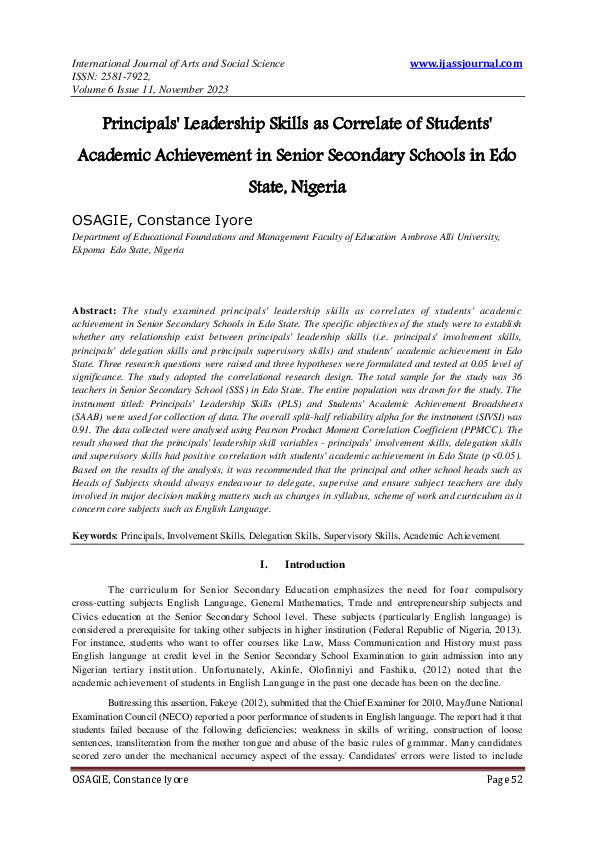 International Journal of Arts and Social Science
ISSN: 2581-7922,
Volume 6 Issue 11, November 2023

www.ijassjournal.com

Principals' Leadership Skills as Correlate of Students' Academic Achievement in Senior Secondary Schools in Edo State, Nigeria

OSAGIE, Constance Iyore
Department of Educational Foundations and Management Faculty of Education Ambrose Alli University, Ekpoma Edo State, Nigeria

Abstract: The study examined principals' leadership skills as correlates of students' academic achievement in Senior Secondary Schools in Edo State. The specific objectives of the study were to establish whether any relationship exist between principals' leadership skills (i.e. principals' involvement skills, principals' delegation skills and principals supervisory skills) and students' academic achievement in Edo State. Three research questions were raised and three hypotheses were formulated and tested at 0.05 level of significance. The study adopted the correlational research design. The total sample for the study was 36 teachers in Senior Secondary School (SSS) in Edo State. The entire population was drawn for the study. The instrument titled: Principals' Leadership Skills (PLS) and Students' Academic Achievement Broadsheets (SAAB) were used for collection of data. The overall split-half reliability alpha for the instrument (SIVSI) was 0.91. The data collected were analysed using Pearson Product Moment Correlation Coefficient (PPMCC). The result showed that the principals' leadership skill variables - principals' involvement skills, delegation skills and supervisory skills had positive correlation with students' academic achievement in Edo State (p<0.05). Based on the results of the analysis, it was recommended that the principal and other school heads such as Heads of Subjects should always endeavour to delegate, supervise and ensure subject teachers are duly involved in major decision making matters such as changes in syllabus, scheme of work and curriculum as it concern core subjects such as English Language.

Keywords: Principals, Involvement Skills, Delegation Skills, Supervisory Skills, Academic Achievement

I. Introduction

The curriculum for Senior Secondary Education emphasizes the need for four compulsory cross-cutting subjects English Language, General Mathematics, Trade and entrepreneurship subjects and Civics education at the Senior Secondary School level. These subjects (particularly English language) is considered a prerequisite for taking other subjects in higher institution (Federal Republic of Nigeria, 2013). For instance, students who want to offer courses like Law, Mass Communication and History must pass English language at credit level in the Senior Secondary School Examination to gain admission into any Nigerian tertiary institution. Unfortunately, Akinfe, Olofinniyi and Fashiku, (2012) noted that the academic achievement of students in English Language in the past one decade has been on the decline.

Buttressing this assertion, Fakeye (2012), submitted that the Chief Examiner for 2010, May/June National Examination Council (NECO) reported a poor performance of students in English language. The report had it that students failed because of the following deficiencies; weakness in skills of writing, construction of loose sentences, transliteration from the mother tongue and abuse of the basic rules of grammar. Many candidates scored zero under the mechanical accuracy aspect of the essay. Candidates' errors were listed to include

OSAGIE, Constance Iyore
Page 52